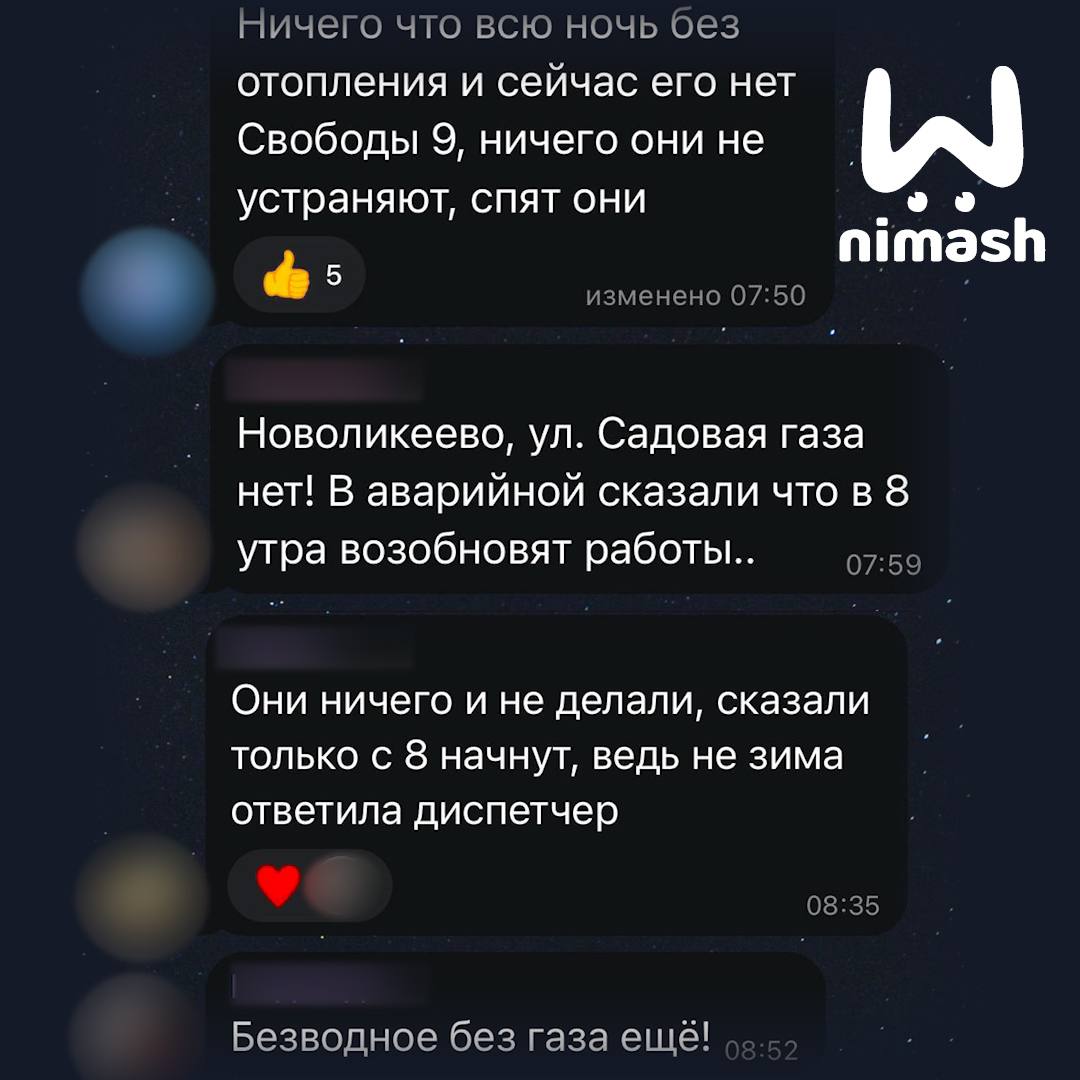 Ничего что всю ночь без отопления и сейчас его нет Свободы 9, ничего они не устраняют, спят они

5

изменено 07:50

nimash

Новоликеево, ул. Садовая газа нет! В аварийной сказали что в 8 утра возобновят работы..

07:59

Они ничего и не делали, сказали только с 8 начнут, ведь не зима ответила диспетчер

08:35

Безводное без газа ещё!

08:52